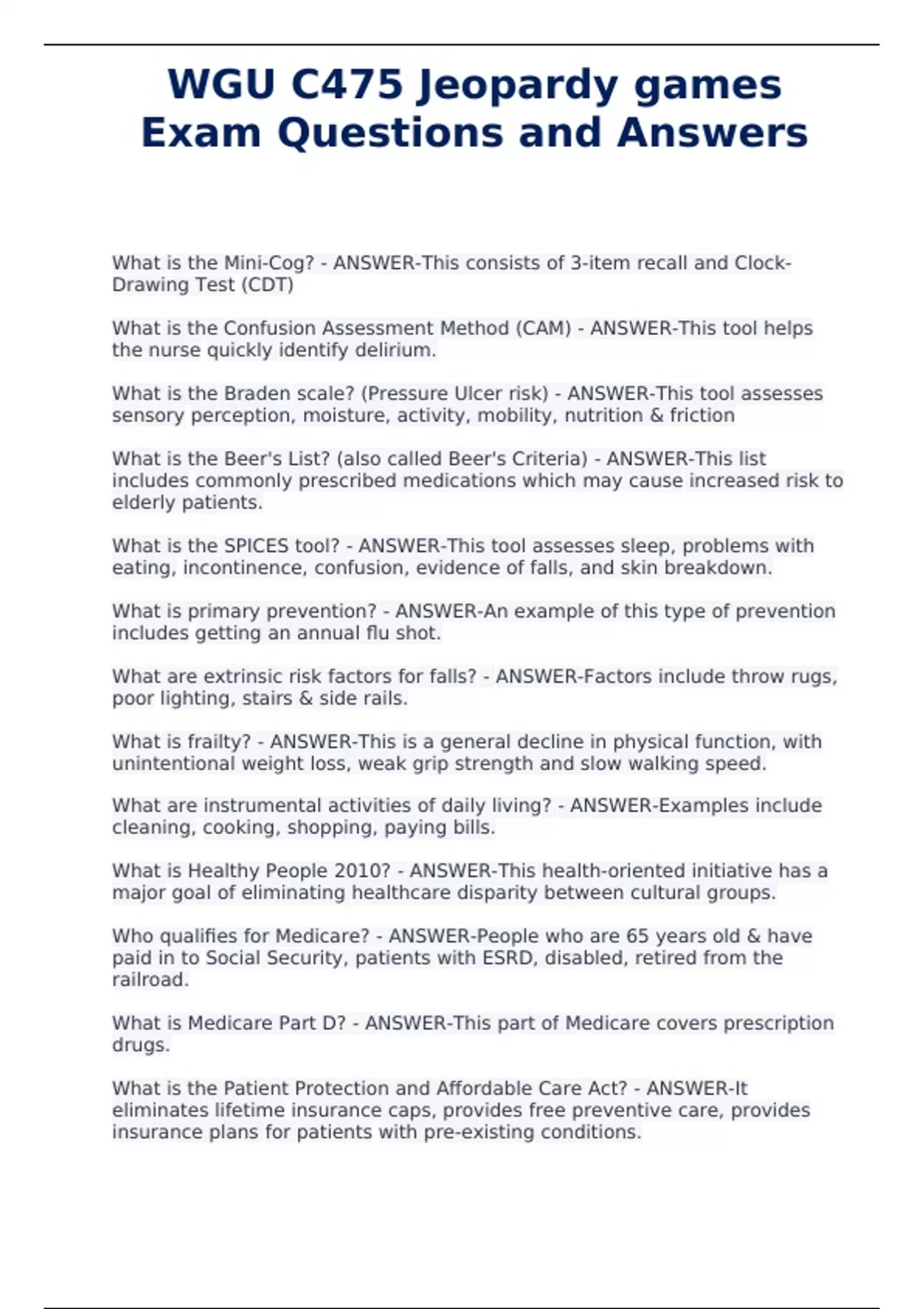 WGU C475 Jeopardy games Exam Questions and Answers

What is the Mini-Cog? - ANSWER-This consists of 3-item recall and Clock-Drawing Test (CDT)

What is the Confusion Assessment Method (CAM) - ANSWER-This tool helps the nurse quickly identify delirium.

What is the Braden scale? (Pressure Ulcer risk) - ANSWER-This tool assesses sensory perception, moisture, activity, mobility, nutrition & friction

What is the Beer's List? (also called Beer's Criteria) - ANSWER-This list includes commonly prescribed medications which may cause increased risk to elderly patients.

What is the SPICES tool? - ANSWER-This tool assesses sleep, problems with eating, incontinence, confusion, evidence of falls, and skin breakdown.

What is primary prevention? - ANSWER-An example of this type of prevention includes getting an annual flu shot.

What are extrinsic risk factors for falls? - ANSWER-Factors include throw rugs, poor lighting, stairs & side rails.

What is frailty? - ANSWER-This is a general decline in physical function, with unintentional weight loss, weak grip strength and slow walking speed.

What are instrumental activities of daily living? - ANSWER-Examples include cleaning, cooking, shopping, paying bills.

What is Healthy People 2010? - ANSWER-This health-oriented initiative has a major goal of eliminating healthcare disparity between cultural groups.

Who qualifies for Medicare? - ANSWER-People who are 65 years old & have paid in to Social Security, patients with ESRD, disabled, retired from the railroad.

What is Medicare Part D? - ANSWER-This part of Medicare covers prescription drugs.

What is the Patient Protection and Affordable Care Act? - ANSWER-It eliminates lifetime insurance caps, provides free preventive care, provides insurance plans for patients with pre-existing conditions.